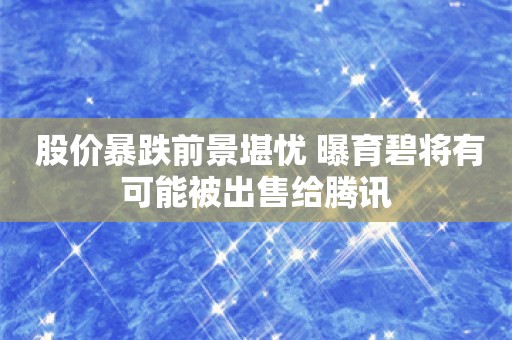 股价暴跌前景堪忧 曝育碧将有可能被出售给腾讯